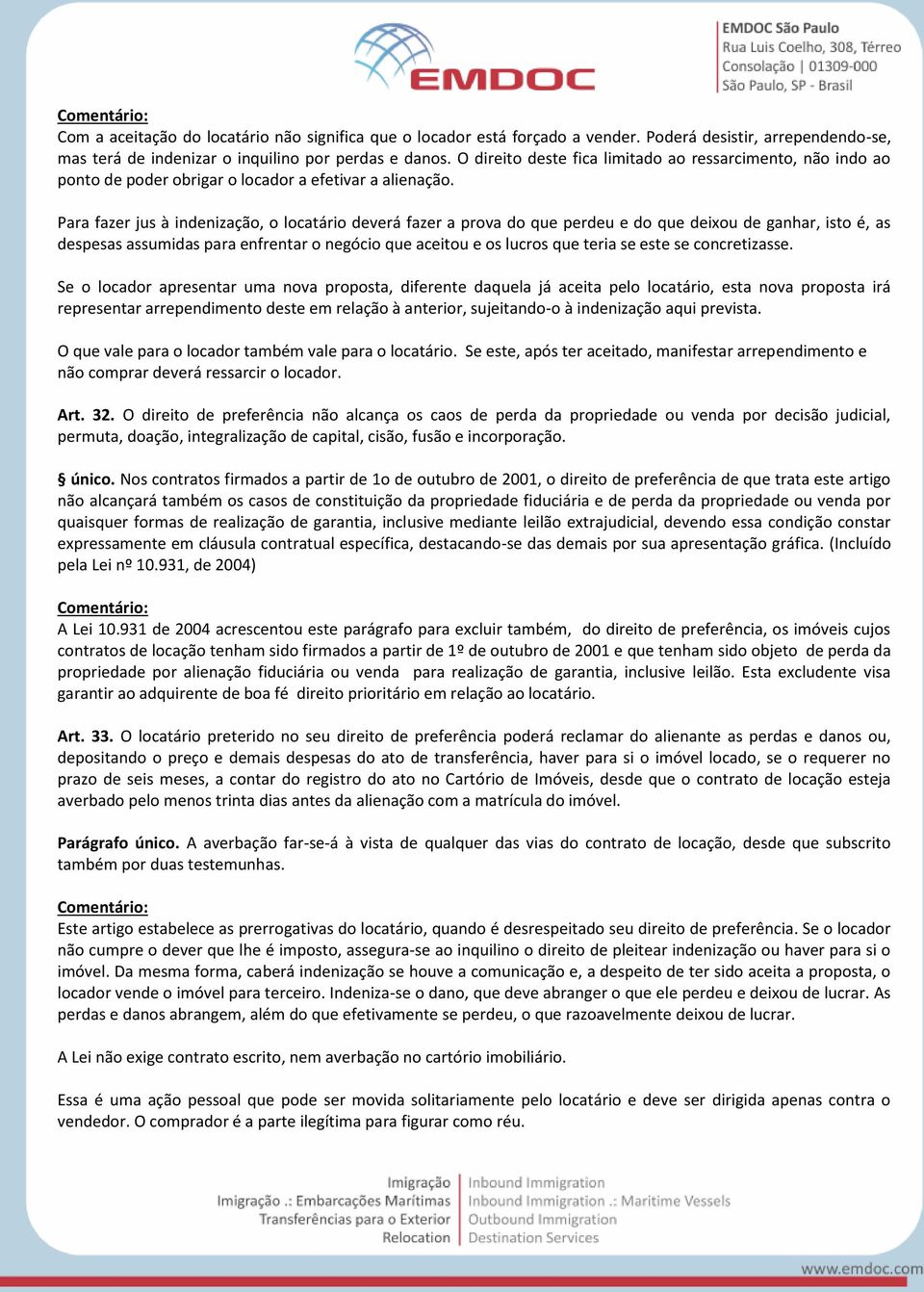 EMDOC

EMDOC São Paulo
Rua Luis Coelho, 308, Térreo
Consolação | 01309-000
São Paulo, SP - Brasil

Comentário:
Com a aceitação do locatário não significa que o locador está forçado a vender. Poderá desistir, arrependendo-se, mas terá de indenizar o inquilino por perdas e danos. O direito deste fica limitado ao ressarcimento, não indo ao ponto de poder obrigar o locador a efetivar a alienação.

Para fazer jus à indenização, o locatário deverá fazer a prova do que perdeu e do que deixou de ganhar, isto é, as despesas assumidas para enfrentar o negócio que aceitou e os lucros que teria se este se concretizasse.

Se o locador apresentar uma nova proposta, diferente daquela já aceita pelo locatário, esta nova proposta irá representar arrependimento deste em relação à anterior, sujeitando-o à indenização aqui prevista.

O que vale para o locador também vale para o locatário. Se este, após ter aceitado, manifestar arrependimento e não comprar deverá ressarcir o locador.

Art. 32. O direito de preferência não alcança os caos de perda da propriedade ou venda por decisão judicial, permuta, doação, integralização de capital, cisão, fusão e incorporação.

§ único. Nos contratos firmados a partir de 1o de outubro de 2001, o direito de preferência de que trata este artigo não alcançará também os casos de constituição da propriedade fiduciária e de perda da propriedade ou venda por quaisquer formas de realização de garantia, inclusive mediante leilão extrajudicial, devendo essa condição constar expressamente em cláusula contratual específica, destacando-se das demais por sua apresentação gráfica. (Incluído pela Lei nº 10.931, de 2004)

Comentário:
A Lei 10.931 de 2004 acrescentou este parágrafo para excluir também, do direito de preferência, os imóveis cujos contratos de locação tenham sido firmados a partir de 1º de outubro de 2001 e que tenham sido objeto de perda da propriedade por alienação fiduciária ou venda para realização de garantia, inclusive leilão. Esta excludente visa garantir ao adquirente de boa fé direito prioritário em relação ao locatário.

Art. 33. O locatário preterido no seu direito de preferência poderá reclamar do alienante as perdas e danos ou, depositando o preço e demais despesas do ato de transferência, haver para si o imóvel locado, se o requerer no prazo de seis meses, a contar do registro do ato no Cartório de Imóveis, desde que o contrato de locação esteja averbado pelo menos trinta dias antes da alienação com a matrícula do imóvel.

Parágrafo único. A averbação far-se-á à vista de qualquer das vias do contrato de locação, desde que subscrito também por duas testemunhas.

Comentário:
Este artigo estabelece as prerrogativas do locatário, quando é desrespeitado seu direito de preferência. Se o locador não cumpre o dever que lhe é imposto, assegura-se ao inquilino o direito de pleitear indenização ou haver para si o imóvel. Da mesma forma, caberá indenização se houve a comunicação e, a despeito de ter sido aceita a proposta, o locador vende o imóvel para terceiro. Indeniza-se o dano, que deve abranger o que ele perdeu e deixou de lucrar. As perdas e danos abrangem, além do que efetivamente se perdeu, o que razoavelmente deixou de lucrar.

A Lei não exige contrato escrito, nem averbação no cartório imobiliário.

Essa é uma ação pessoal que pode ser movida solitariamente pelo locatário e deve ser dirigida apenas contra o vendedor. O comprador é a parte ilegítima para figurar como réu.

Imigração
Imigração .: Embarcações Marítimas
Transferências para o Exterior
Relocation

Inbound Immigration
Inbound Immigration .: Maritime Vessels
Outbound Immigration
Destination Services

www.emdoc.com